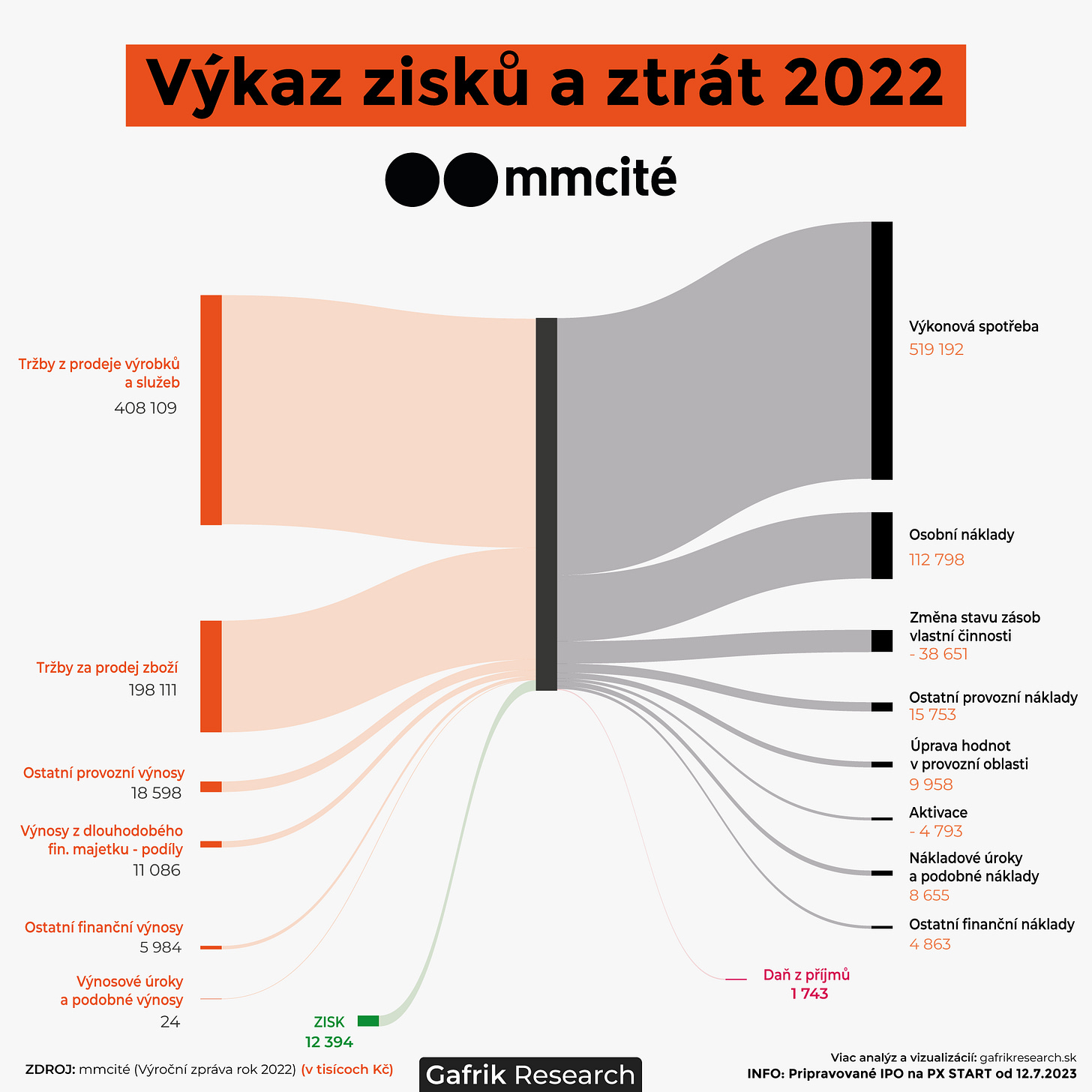 Výkaz zisků a ztrát 2022

mmcité

Tržby z prodeje výrobků a služeb
408 109

Tržby za prodej zboží
198 111

Ostatní provozní výnosy
18 598

Výnosy z dlouhodobého fin. majetku - podíly
11 086

Ostatní finanční výnosy
5 984

Výnosové úroky a podobné výnosy
24

ZISK
12 394

Výkonová spotřeba
519 192

Osobní náklady
112 798

Změna stavu zásob vlastní činnosti
- 38 651

Ostatní provozní náklady
15 753

Úprava hodnot v provozní oblasti
9 958

Aktivace
- 4 793

Nákladové úroky a podobné náklady
8 655

Ostatní finanční náklady
4 863

Daň z příjmů
1 743

ZDROJ: mmcité (Výroční zpráva rok 2022) (v tisícoch Kč)

Gafrik Research

Viac analýz a vizualizácií: gafrikresearch.sk
INFO: Pripravované IPO na PX START od 12.7.2023